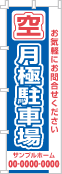 空
月極駐車場
お気軽にお問合せください
サンプルホーム
00-0000-0000